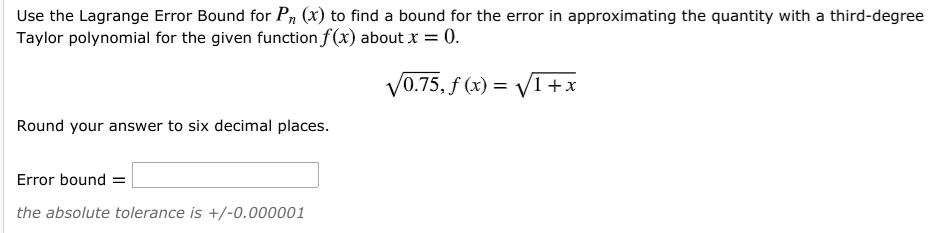 Use the Lagrange Error Bound for $P_n(x)$ to find a bound for the error in approximating the quantity with a third-degree Taylor polynomial for the given function $f(x)$ about $x = 0$.

$\sqrt{0.75}, f(x) = \sqrt{1+x}$

Round your answer to six decimal places.

Error bound =

the absolute tolerance is +/-0.000001